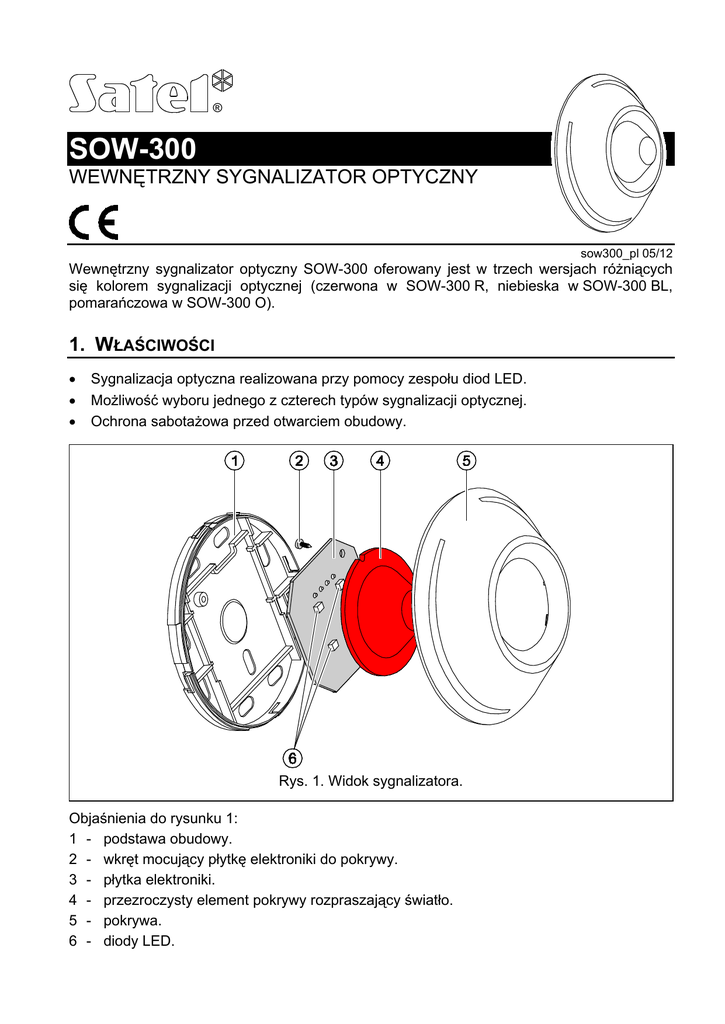 Satel®

SOW-300

WEWNĘTRZNY SYGNALIZATOR OPTYCZNY

CE

sow300_pl 05/12

Wewnętrzny sygnalizator optyczny SOW-300 oferowany jest w trzech wersjach różniących się kolorem sygnalizacji optycznej (czerwona w SOW-300 R, niebieska w SOW-300 BL, pomarańczowa w SOW-300 O).

1. WŁAŚCIWOŚCI

• Sygnalizacja optyczna realizowana przy pomocy zespołu diod LED.
• Możliwość wyboru jednego z czterech typów sygnalizacji optycznej.
• Ochrona sabotażowa przed otwarciem obudowy.

1 2 3 4 5

6

Rys. 1. Widok sygnalizatora.

Objaśnienia do rysunku 1:
1 - podstawa obudowy.
2 - wkręt mocujący płytkę elektroniki do pokrywy.
3 - płytka elektroniki.
4 - przezroczysty element pokrywy rozpraszający światło.
5 - pokrywa.
6 - diody LED.